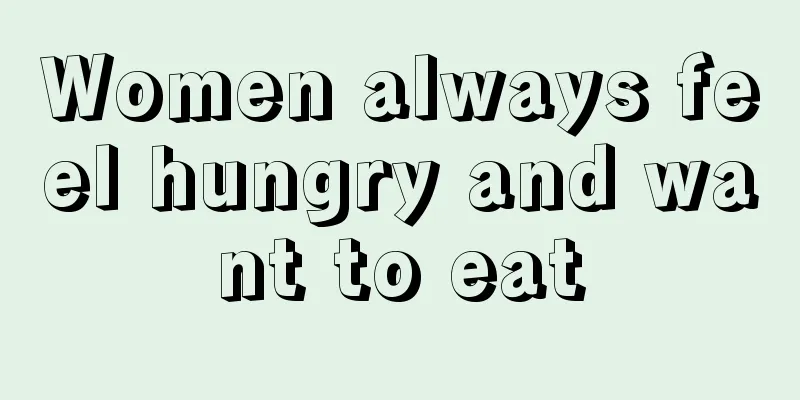 Women always feel hungry and want to eat